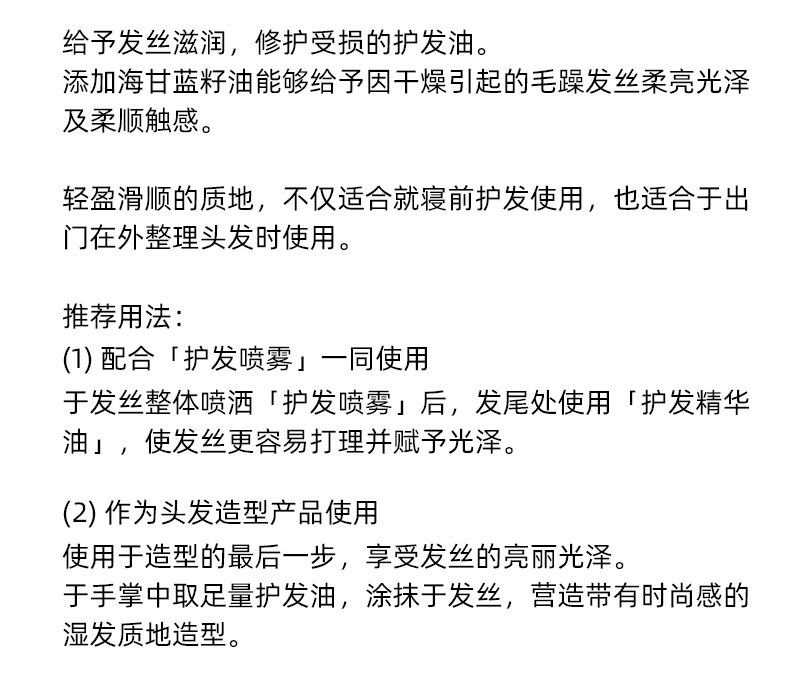 给予发丝滋润，修护受损的护发油。
添加海甘蓝籽油能够给予因干燥引起的毛躁发丝柔亮光泽及柔顺触感。

轻盈滑顺的质地，不仅适合就寝前护发使用，也适合于出门在外整理头发时使用。

推荐用法：
(1)配合「护发喷雾」一同使用
于发丝整体喷洒「护发喷雾」后，发尾处使用「护发精华油」，使发丝更容易打理并赋予光泽。

(2)作为头发造型产品使用
使用于造型的最后一步，享受发丝的亮丽光泽。
于手掌中取足量护发油，涂抹于发丝，营造带有时尚感的湿发质地造型。